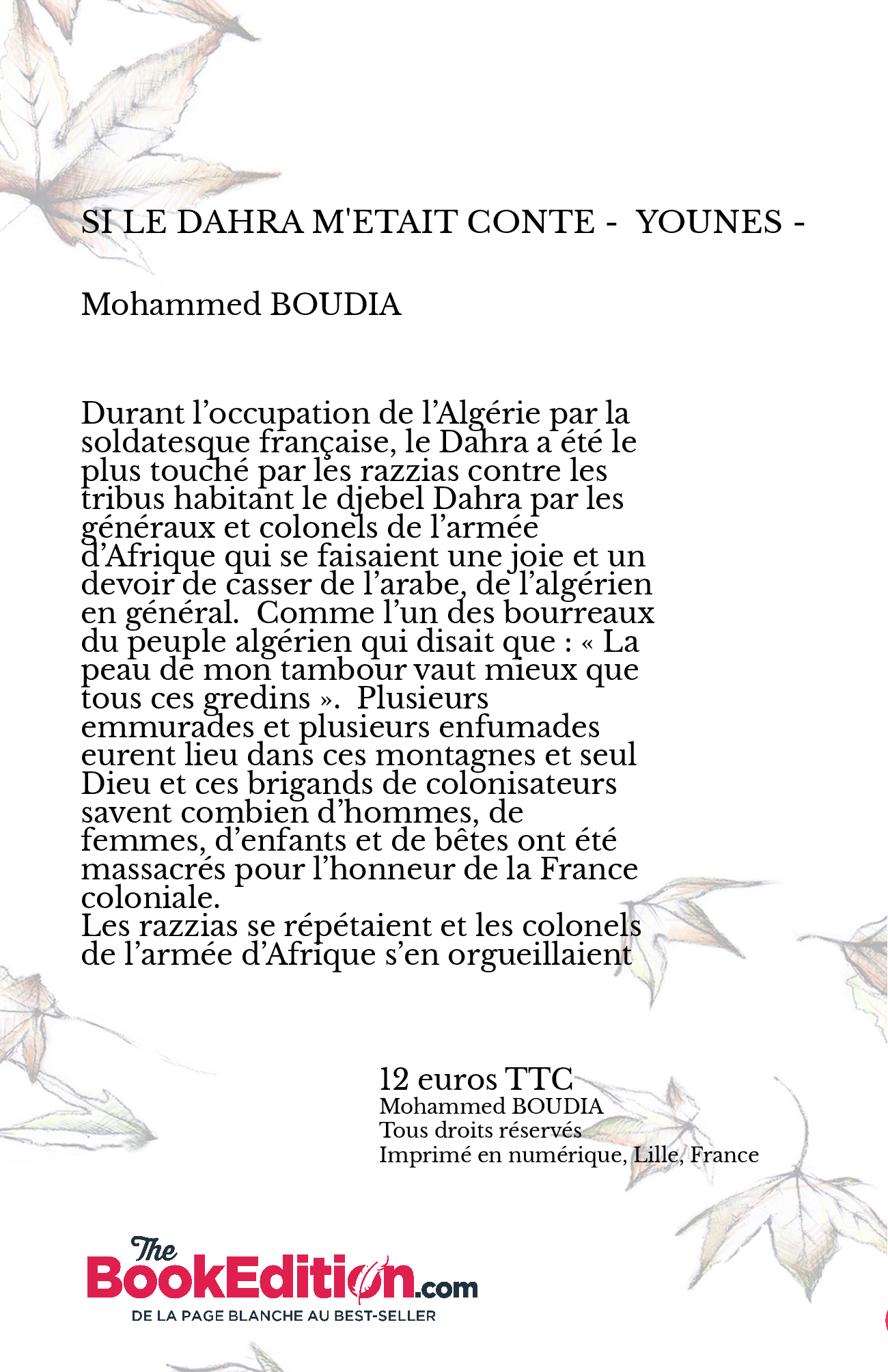 SI LE DAHRA M'ETAIT CONTE - YOUNES -

Mohammed BOUDIA

Durant l’occupation de l’Algérie par la soldatesque française, le Dahra a été le plus touché par les razzias contre les tribus habitant le djebel Dahra par les généraux et colonels de l’armée d’Afrique qui se faisaient une joie et un devoir de casser de l’arabe, de l’algérien en général. Comme l’un des bourreaux du peuple algérien qui disait que : « La peau de mon tambour vaut mieux que tous ces gredins ». Plusieurs emmurades et plusieurs enfumades eurent lieu dans ces montagnes et seul Dieu et ces brigands de colonisateurs savent combien d’hommes, de femmes, d’enfants et de bêtes ont été massacrés pour l’honneur de la France coloniale.
Les razzias se répétaient et les colonels de l’armée d’Afrique s’en orgueillaient

12 euros TTC
Mohammed BOUDIA
Tous droits réservés
Imprimé en numérique, Lille, France

The BookEdition.com
DE LA PAGE BLANCHE AU BEST-SELLER